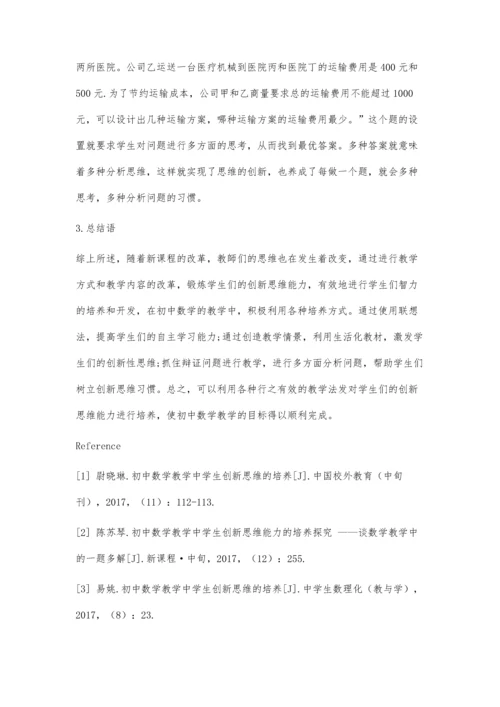 两所医院。公司乙运送一台医疗机械到医院丙和医院丁的运输费用是400元和500元.为了节约运输成本，公司甲和乙商量要求总的运输费用不能超过1000元，可以设计出几种运输方案，哪种运输方案的运输费用最少。”这个题的设置就要求学生对问题进行多方面的思考，从而找到最优答案。多种答案就意味着多种分析思维，这样就实现了思维的创新，也养成了每做一个题，就会多种思考，多种分析问题的习惯。

3.总结语

综上所述，随着新课程的改革，教师们的思维也在发生着改变，通过进行教学方式和教学内容的改革，锻炼学生们的创新思维能力，有效地进行学生们智力的培养和开发，在初中数学的教学中，积极利用各种培养方式。通过使用联想法，提高学生们的自主学习能力;通过创造教学情景，利用生活化教材，激发学生们的创新性思维;抓住辩证问题进行教学，进行多方面分析问题，帮助学生们树立创新思维习惯。总之，可以利用各种行之有效的教学法发对学生们的创新思维能力进行培养，使初中数学教学的目标得以顺利完成。

Reference

[1] 尉晓琳.初中数学教学中学生创新思维的培养[J].中国校外教育（中旬刊），2017，（11）：112-113.

[2] 陈苏琴.初中数学教学中学生创新思维能力的培养探究 ——谈数学教学中的一题多解[J].新课程·中旬，2017，（12）：255.

[3] 易姚.初中数学教学中学生创新思维的培养[J].中学生数理化（教与学），2017，（8）：23.